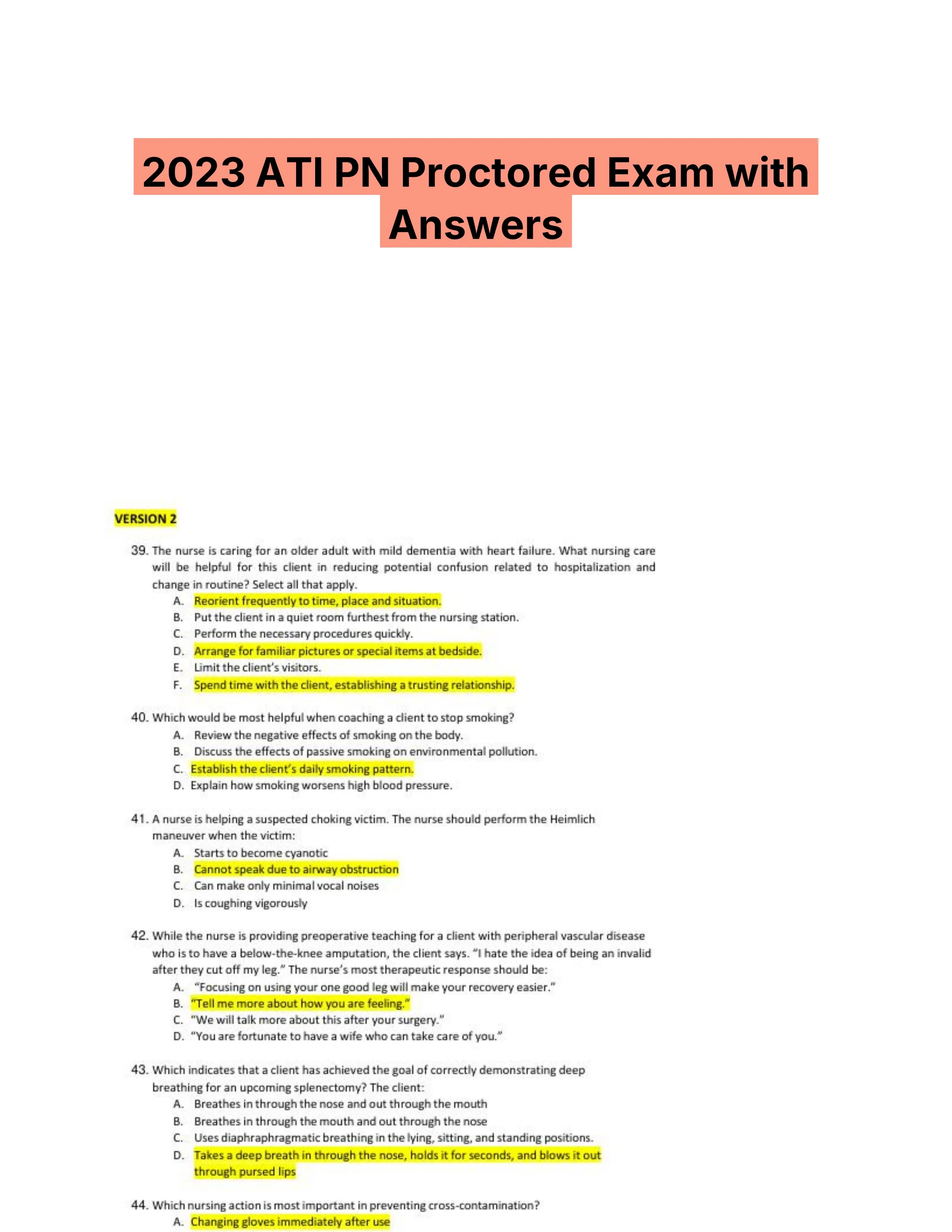 2023 ATI PN Proctored Exam with Answers

VERSION 2

39. The nurse is caring for an older adult with mild dementia with heart failure. What nursing care will be helpful for this client in reducing potential confusion related to hospitalization and change in routine? Select all that apply.
A. Reorient frequently to time, place and situation.
B. Put the client in a quiet room furthest from the nursing station.
C. Perform the necessary procedures quickly.
D. Arrange for familiar pictures or special items at bedside.
E. Limit the client's visitors.
F. Spend time with the client, establishing a trusting relationship.

40. Which would be most helpful when coaching a client to stop smoking?
A. Review the negative effects of smoking on the body.
B. Discuss the effects of passive smoking on environmental pollution.
C. Establish the client's daily smoking pattern.
D. Explain how smoking worsens high blood pressure.

41. A nurse is helping a suspected choking victim. The nurse should perform the Heimlich maneuver when the victim:
A. Starts to become cyanotic
B. Cannot speak due to airway obstruction
C. Can make only minimal vocal noises
D. Is coughing vigorously

42. While the nurse is providing preoperative teaching for a client with peripheral vascular disease who is to have a below-the-knee amputation, the client says. "I hate the idea of being an invalid after they cut off my leg." The nurse's most therapeutic response should be:
A. "Focusing on using your one good leg will make your recovery easier."
B. "Tell me more about how you are feeling."
C. "We will talk more about this after your surgery."
D. "You are fortunate to have a wife who can take care of you."

43. Which indicates that a client has achieved the goal of correctly demonstrating deep breathing for an upcoming splenectomy? The client:
A. Breathes in through the nose and out through the mouth
B. Breathes in through the mouth and out through the nose
C. Uses diaphraphragmatic breathing in the lying, sitting, and standing positions.
D. Takes a deep breath in through the nose, holds it for seconds, and blows it out through pursed lips

44. Which nursing action is most important in preventing cross-contamination?
A. Changing gloves immediately after use